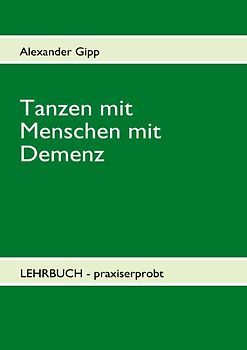 Alexander Gipp

Tanzen mit Menschen mit Demenz

LEHRBUCH - praxiserprobt